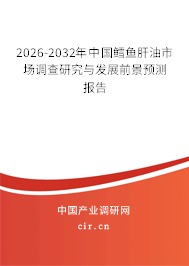 2026-2032年中国鳕鱼肝油市场调查研究与发展前景预测报告

中国产业调研网
cir.cn